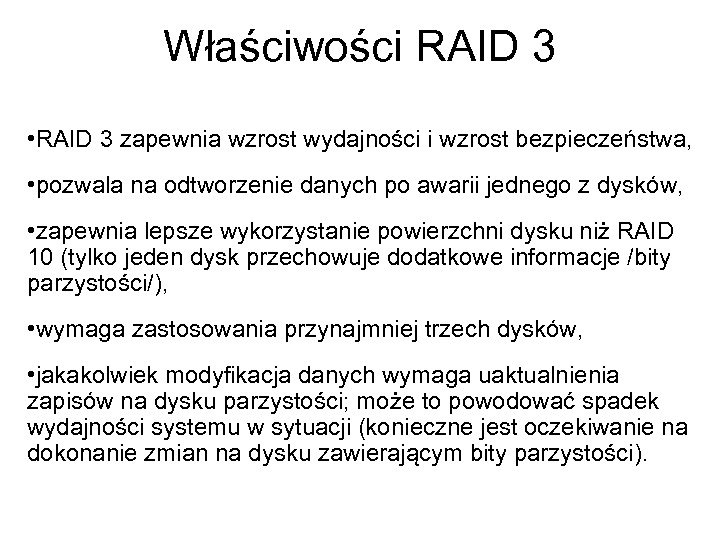 Właściwości RAID 3

•RAID 3 zapewnia wzrost wydajności i wzrost bezpieczeństwa,

•pozwala na odtworzenie danych po awarii jednego z dysków,

•zapewnia lepsze wykorzystanie powierzchni dysku niż RAID 10 (tylko jeden dysk przechowuje dodatkowe informacje /bity parzystości/),

•wymaga zastosowania przynajmniej trzech dysków,

•jakakolwiek modyfikacja danych wymaga uaktualnienia zapisów na dysku parzystości; może to powodować spadek wydajności systemu w sytuacji (konieczne jest oczekiwanie na dokonanie zmian na dysku zawierającym bity parzystości).